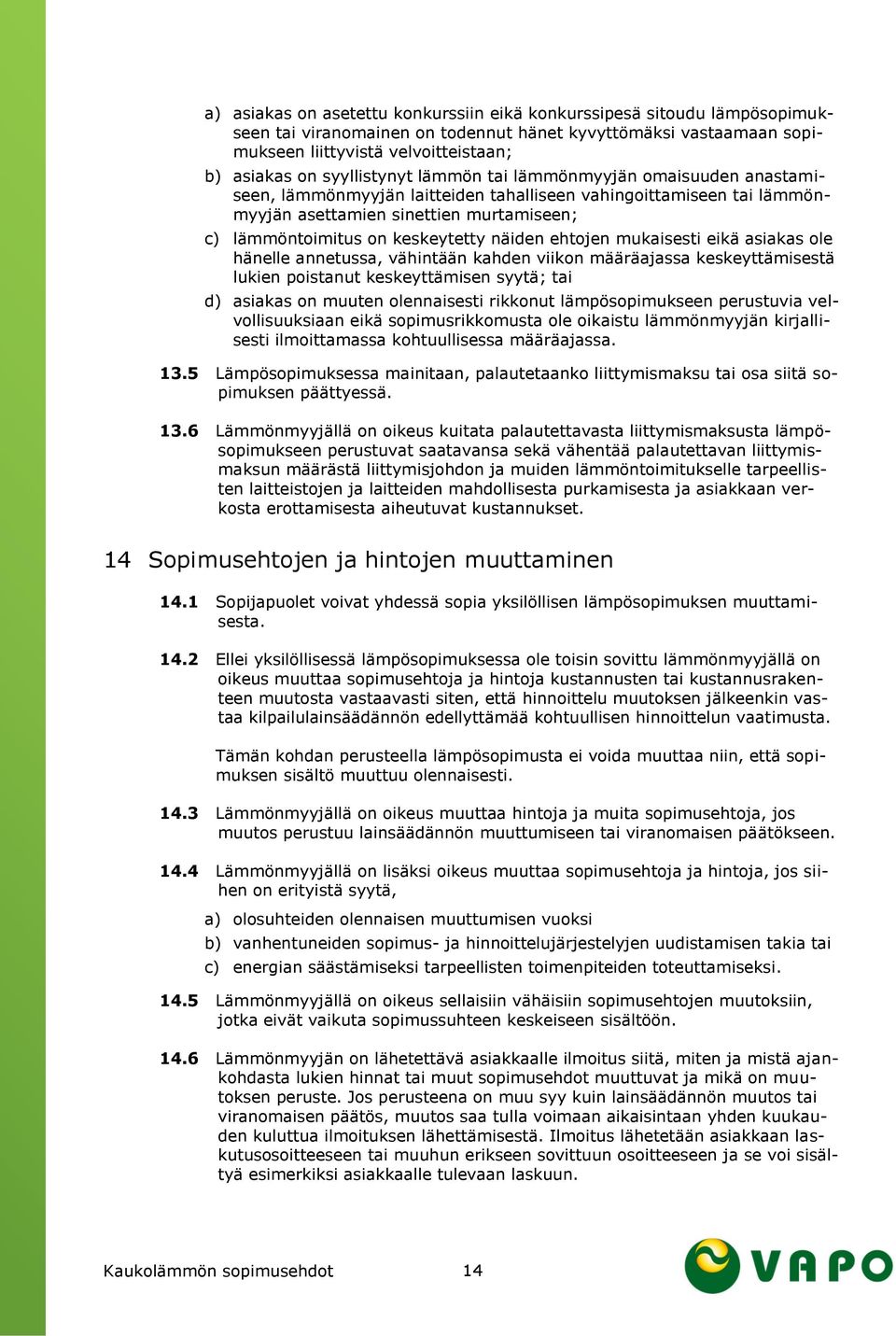 a) asiakas on asetettu konkurssiin eikä konkurssipesä sitoudu lämpösopimukseen tai viranomainen on todennut hänet kyvyttömäksi vastaamaan sopimukseen liittyvistä velvoitteistaan;

b) asiakas on syyllistynyt lämmön tai lämmönmyyjän omaisuuden anastamiseen, lämmönmyyjän laitteiden tahalliseen vahingoittamiseen tai lämmönmyyjän asettamien sinettien murtamiseen;

c) lämmöntoimitus on keskeytetty näiden ehtojen mukaisesti eikä asiakas ole hänelle annetussa, vähintään kahden viikon määräajassa keskeyttämisestä lukien poistanut keskeyttämisen syytä; tai

d) asiakas on muuten olennaisesti rikkonut lämpösopimukseen perustuvia velvollisuuksiaan eikä sopimusrikkomusta ole oikaistu lämmönmyyjän kirjallisesti ilmoittamassa kohtuullisessa määräajassa.

13.5 Lämpösopimuksessa mainitaan, palautetaanko liittymismaksu tai osa siitä sopimuksen päättyessä.

13.6 Lämmönmyyjällä on oikeus kuitata palautettavasta liittymismaksusta lämpösopimukseen perustuvat saatavansa sekä vähentää palautettavan liittymismaksun määrästä liittymisjohdon ja muiden lämmöntoimitukselle tarpeellisten laitteistojen ja laitteiden mahdollisesta purkamisesta ja asiakkaan verkosta erottamisesta aiheutuvat kustannukset.

14 Sopimusehtojen ja hintojen muuttaminen

14.1 Sopijapuolet voivat yhdessä sopia yksilöllisen lämpösopimuksen muuttamisesta.

14.2 Ellei yksilöllisessä lämpösopimuksessa ole toisin sovittu lämmönmyyjällä on oikeus muuttaa sopimusehtoja ja hintoja kustannusten tai kustannusrakenteen muutosta vastaavasti siten, että hinnoittelu muutoksen jälkeenkin vastaa kilpailulainsäädännön edellyttämää kohtuullisen hinnoittelun vaatimusta.

Tämän kohdan perusteella lämpösopimusta ei voida muuttaa niin, että sopimuksen sisältö muuttuu olennaisesti.

14.3 Lämmönmyyjällä on oikeus muuttaa hintoja ja muita sopimusehtoja, jos muutos perustuu lainsäädännön muuttumiseen tai viranomaisen päätökseen.

14.4 Lämmönmyyjällä on lisäksi oikeus muuttaa sopimusehtoja ja hintoja, jos siihen on erityistä syytä,

a) olosuhteiden olennaisen muuttumisen vuoksi

b) vanhentuneiden sopimus- ja hinnoittelujärjestelyjen uudistamisen takia tai

c) energian säästämiseksi tarpeellisten toimenpiteiden toteuttamiseksi.

14.5 Lämmönmyyjällä on oikeus sellaisiin vähäisiin sopimusehtojen muutoksiin, jotka eivät vaikuta sopimussuhteen keskeiseen sisältöön.

14.6 Lämmönmyyjän on lähetettävä asiakkaalle ilmoitus siitä, miten ja mistä ajankohdasta lukien hinnat tai muut sopimusehdot muuttuvat ja mikä on muutoksen peruste. Jos perusteena on muu syy kuin lainsäädännön muutos tai viranomaisen päätös, muutos saa tulla voimaan aikaisintaan yhden kuukauden kuluttua ilmoituksen lähettämisestä. Ilmoitus lähetetään asiakkaan laskutusosoitteeseen tai muuhun erikseen sovittuun osoitteeseen ja se voi sisältyä esimerkiksi asiakkaalle tulevaan laskuun.

Kaukolämmön sopimusehdot 14

VAPO